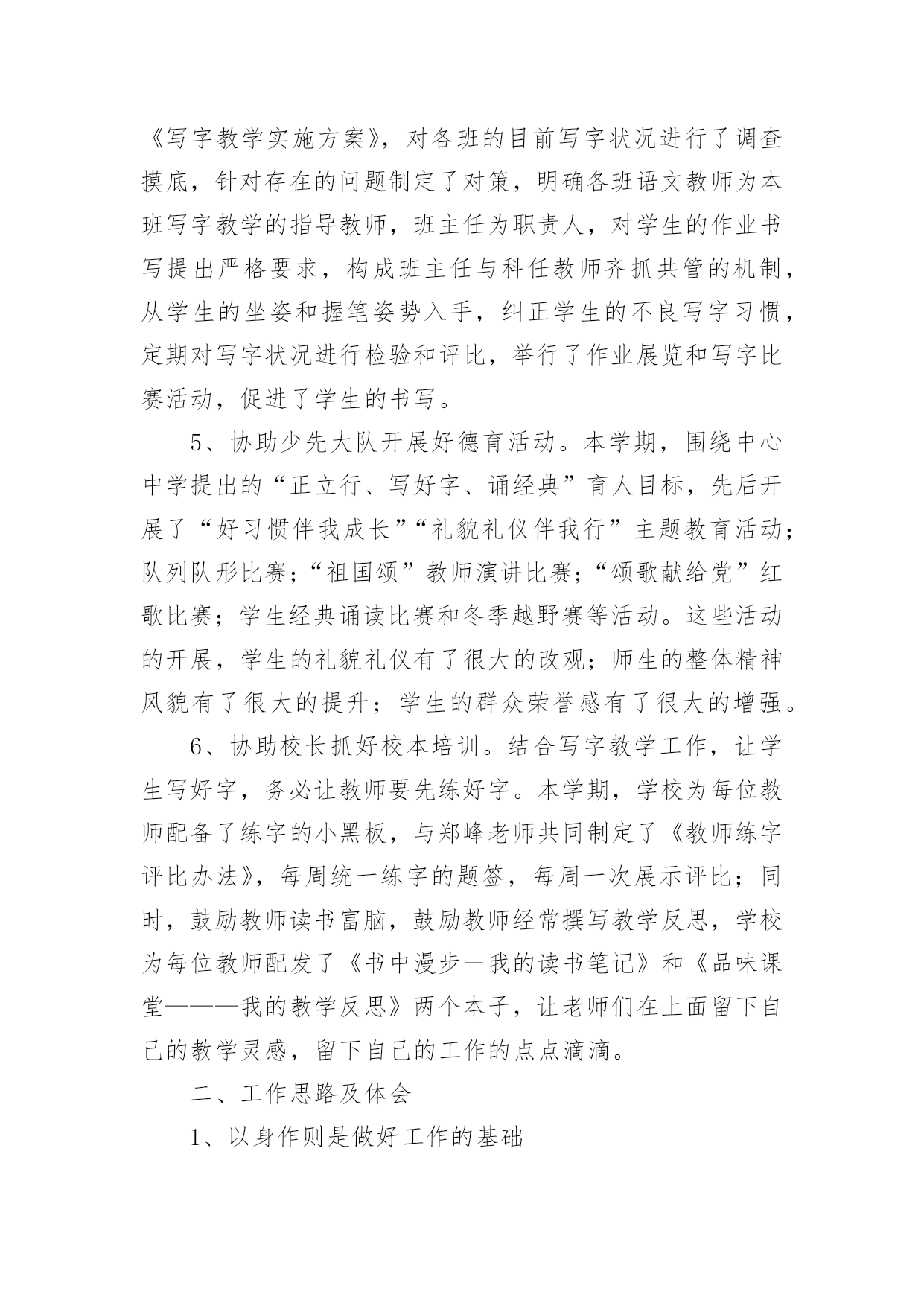 《写字教学实施方案》，对各班的目前写字状况进行了调查摸底，针对存在的问题制定了对策，明确各班语文教师为本班写字教学的指导教师，班主任为职责人，对学生的作业书写提出严格要求，构成班主任与科任教师齐抓共管的机制，从学生的坐姿和握笔姿势入手，纠正学生的不良写字习惯，定期对写字状况进行检验和评比，举行了作业展览和写字比赛活动，促进了学生的书写。

5、协助少先大队开展好德育活动。本学期，围绕中心中学提出的“正立行、写好字、诵经典”育人目标，先后开展了“好习惯伴我成长”“礼貌礼仪伴我行”主题教育活动；队列队形比赛；“祖国颂”教师演讲比赛；“颂歌献给党”红歌比赛；学生经典诵读比赛和冬季越野赛等活动。这些活动的开展，学生的礼貌礼仪有了很大的改观；师生的整体精神风貌有了很大的提升；学生的群众荣誉感有了很大的增强。

6、协助校长抓好校本培训。结合写字教学工作，让学生写好字，务必让教师要先练好字。本学期，学校为每位教师配备了练字的小黑板，与郑峰老师共同制定了《教师练字评比办法》，每周统一练字的题签，每周一次展示评比；同时，鼓励教师读书富脑，鼓励教师经常撰写教学反思，学校为每位教师配发了《书中漫步—我的读书笔记》和《品味课堂———我的教学反思》两个本子，让老师们在上面留下自己的教学灵感，留下自己的工作的点点滴滴。

二、工作思路及体会

1、以身作则是做好工作的基础